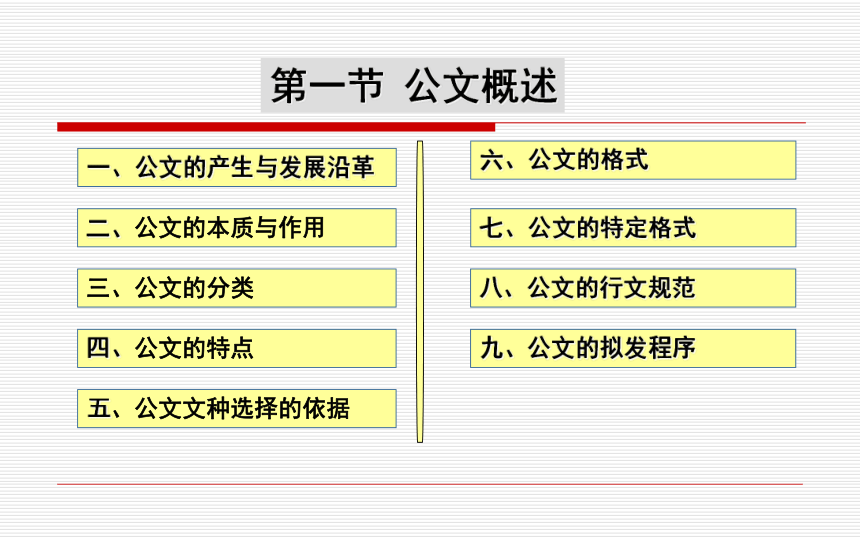 第一节 公文概述

一、公文的产生与发展沿革

二、公文的本质与作用

三、公文的分类

四、公文的特点

五、公文文种选择的依据

六、公文的格式

七、公文的特定格式

八、公文的行文规范

九、公文的拟发程序